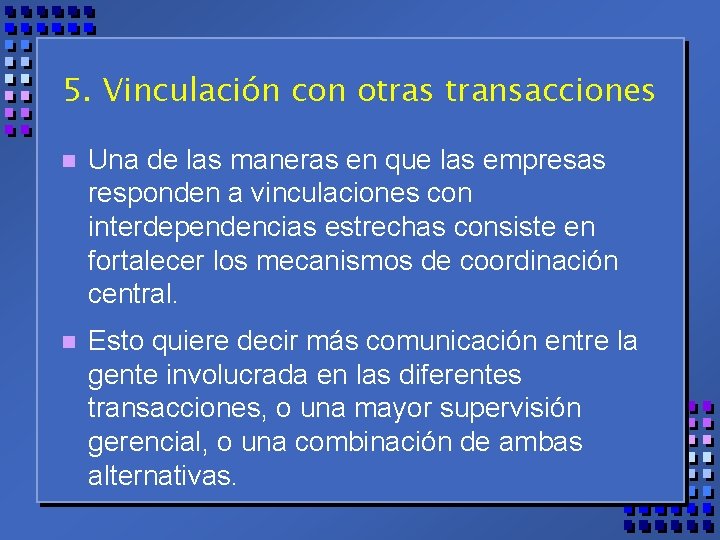 5. Vinculación con otras transacciones

Una de las maneras en que las empresas responden a vinculaciones con interdependencias estrechas consiste en fortalecer los mecanismos de coordinación central.

Esto quiere decir más comunicación entre la gente involucrada en las diferentes transacciones, o una mayor supervisión gerencial, o una combinación de ambas alternativas.